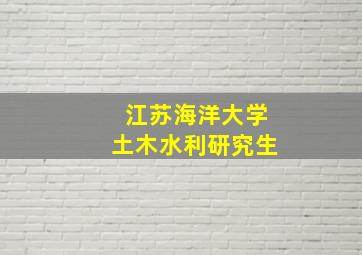 江苏海洋大学
土木水利研究生